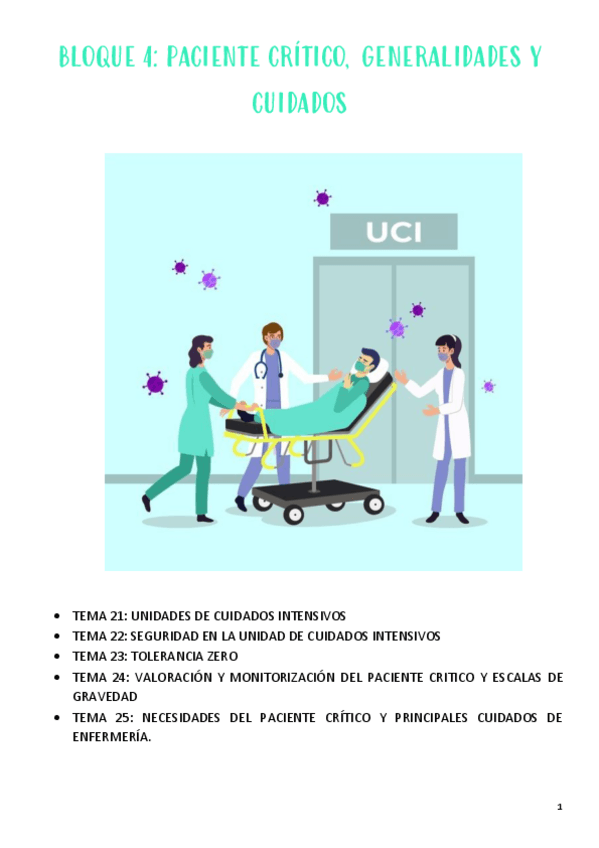 BLOQUE 4: PACIENTE CRÍTICO, GENERALIDADES Y CUIDADOS

UCI

• TEMA 21: UNIDADES DE CUIDADOS INTENSIVOS
• TEMA 22: SEGURIDAD EN LA UNIDAD DE CUIDADOS INTENSIVOS
• TEMA 23: TOLERANCIA ZERO
• TEMA 24: VALORACIÓN Y MONITORIZACIÓN DEL PACIENTE CRITICO Y ESCALAS DE GRAVEDAD
• TEMA 25: NECESIDADES DEL PACIENTE CRÍTICO Y PRINCIPALES CUIDADOS DE ENFERMERÍA.

1